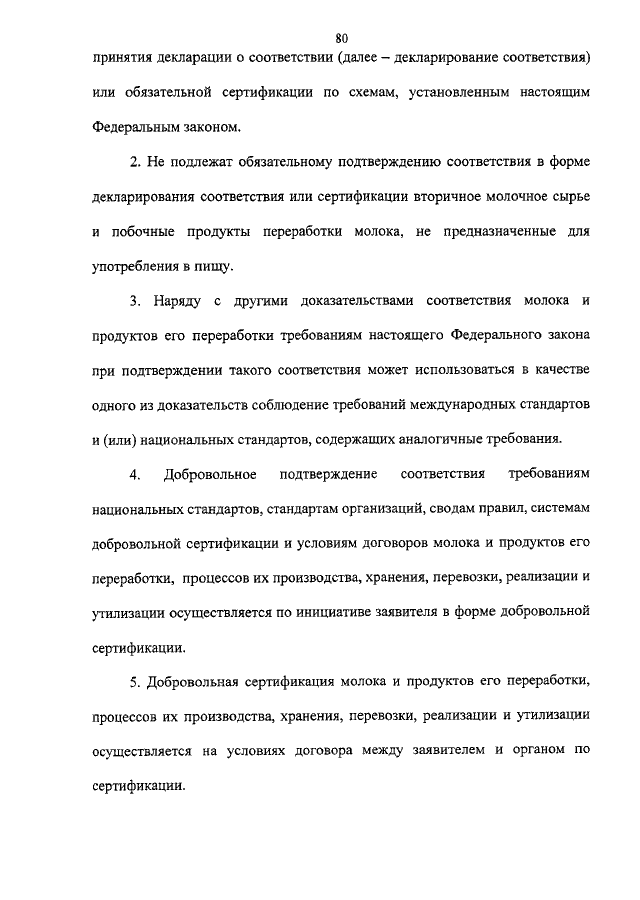 80

принятия декларации о соответствии (далее – декларирование соответствия) или обязательной сертификации по схемам, установленным настоящим Федеральным законом.

2. Не подлежат обязательному подтверждению соответствия в форме декларирования соответствия или сертификации вторичное молочное сырье и побочные продукты переработки молока, не предназначенные для употребления в пищу.

3. Наряду с другими доказательствами соответствия молока и продуктов его переработки требованиям настоящего Федерального закона при подтверждении такого соответствия может использоваться в качестве одного из доказательств соблюдение требований международных стандартов и (или) национальных стандартов, содержащих аналогичные требования.

4. Добровольное подтверждение соответствия требованиям национальных стандартов, стандартам организаций, сводам правил, системам добровольной сертификации и условиям договоров молока и продуктов его переработки, процессов их производства, хранения, перевозки, реализации и утилизации осуществляется по инициативе заявителя в форме добровольной сертификации.

5. Добровольная сертификация молока и продуктов его переработки, процессов их производства, хранения, перевозки, реализации и утилизации осуществляется на условиях договора между заявителем и органом по сертификации.